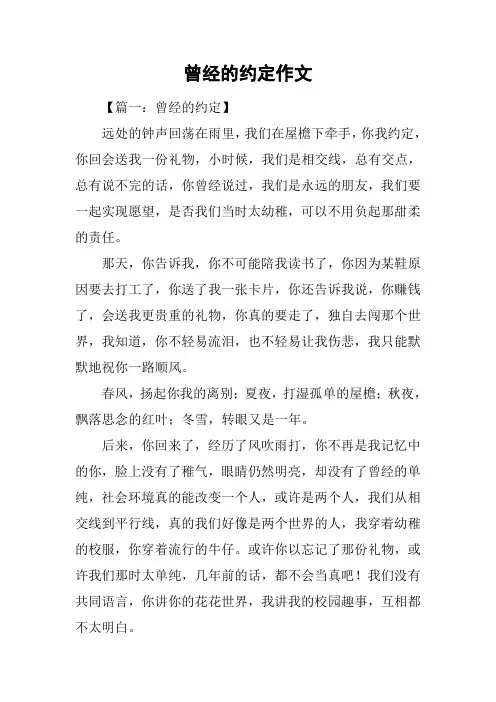 曾经的约定作文

【篇一：曾经的约定】

远处的钟声回荡在雨里，我们在屋檐下牵手，你我约定，你回会送我一份礼物，小时候，我们是相交线，总有交点，总有说不完的话，你曾经说过，我们是永远的朋友，我们要一起实现愿望，是否我们当时太幼稚，可以不用负起那甜柔的责任。

那天，你告诉我，你不可能陪我读书了，你因为某鞋原因要去打工了，你送了我一张卡片，你还告诉我说，你赚钱了，会送我更贵重的礼物，你真的要走了，独自去闯那个世界，我知道，你不轻易流泪，也不轻易让我伤悲，我只能默默地祝你一路顺风。

春风，扬起你我的离别；夏夜，打湿孤单的屋檐；秋夜，飘落思念的红叶；冬雪，转眼又是一年。

后来，你回来了，经历了风吹雨打，你不再是我记忆中的你，脸上没有了稚气，眼睛仍然明亮，却没有了曾经的单纯，社会环境真的能改变一个人，或许是两个人，我们从相交线到平行线，真的我们好像是两个世界的人，我穿着幼稚的校服，你穿着流行的牛仔。或许你以忘记了那份礼物，或许我们那时太单纯，几年前的话，都不会当真吧！我们没有共同语言，你讲你的花花世界，我讲我的校园趣事，互相都不太明白。